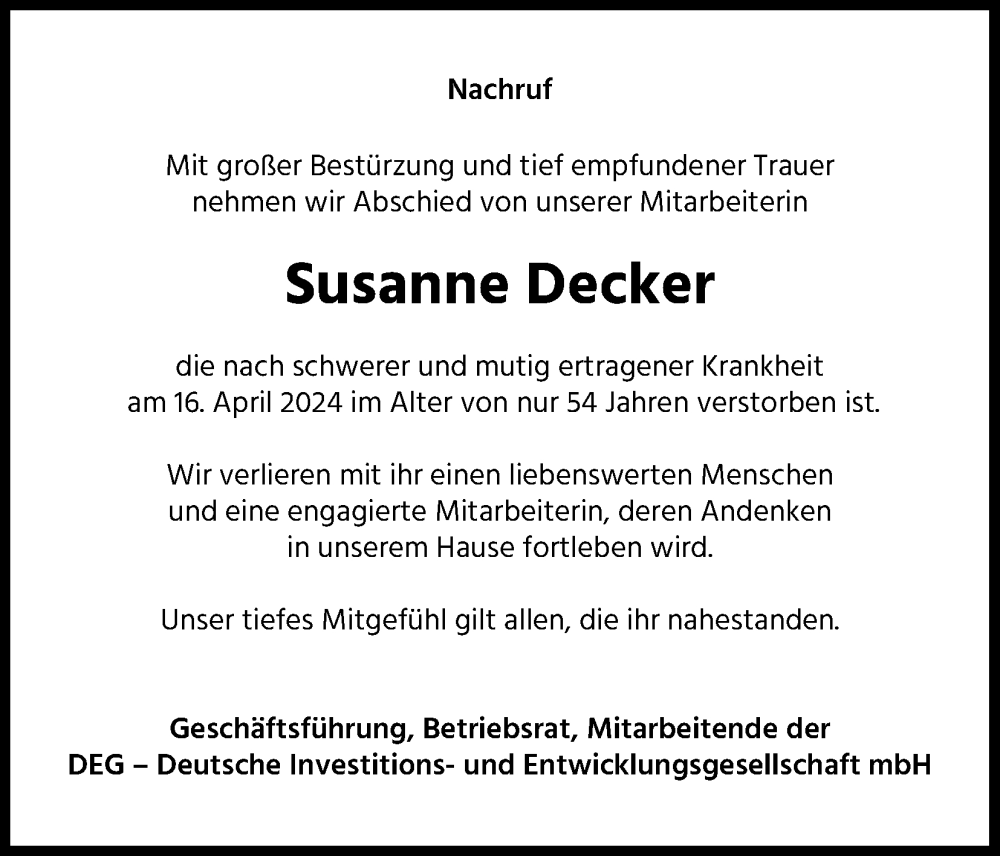 Nachruf

Mit großer Bestürzung und tief empfundener Trauer nehmen wir Abschied von unserer Mitarbeiterin

Susanne Decker

die nach schwerer und mutig ertragener Krankheit am 16. April 2024 im Alter von nur 54 Jahren verstorben ist.

Wir verlieren mit ihr einen liebenswerten Menschen und eine engagierte Mitarbeiterin, deren Andenken in unserem Hause fortleben wird.

Unser tiefes Mitgefühl gilt allen, die ihr nahestanden.

Geschäftsführung, Betriebsrat, Mitarbeitende der
DEG – Deutsche Investitions- und Entwicklungsgesellschaft mbH